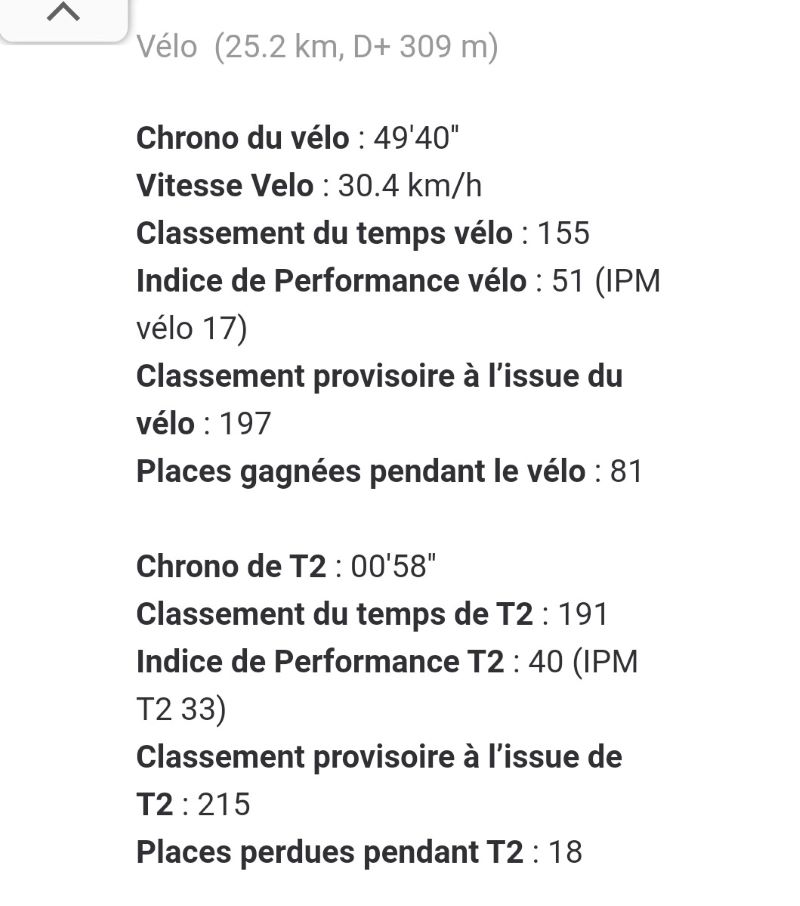 Vélo (25.2 km, D+ 309 m)

Chrono du vélo : 49'40"
Vitesse Velo : 30.4 km/h
Classement du temps vélo : 155
Indice de Performance vélo : 51 (IPM vélo 17)
Classement provisoire à l'issue du vélo : 197
Places gagnées pendant le vélo : 81

Chrono de T2 : 00'58"
Classement du temps de T2 : 191
Indice de Performance T2 : 40 (IPM T2 33)
Classement provisoire à l'issue de T2 : 215
Places perdues pendant T2 : 18